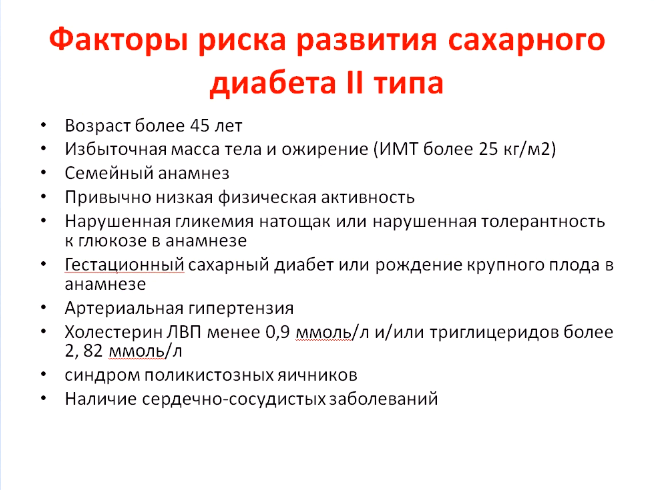 Факторы риска развития сахарного диабета II типа

• Возраст более 45 лет
• Избыточная масса тела и ожирение (ИМТ более 25 кг/м2)
• Семейный анамнез
• Привычно низкая физическая активность
• Нарушенная гликемия натощак или нарушенная толерантность к глюкозе в анамнезе
• Гестационный сахарный диабет или рождение крупного плода в анамнезе
• Артериальная гипертензия
• Холестерин ЛВП менее 0,9 ммоль/л и/или триглицеридов более 2, 82 ммоль/л
• синдром поликистозных яичников
• Наличие сердечно-сосудистых заболеваний